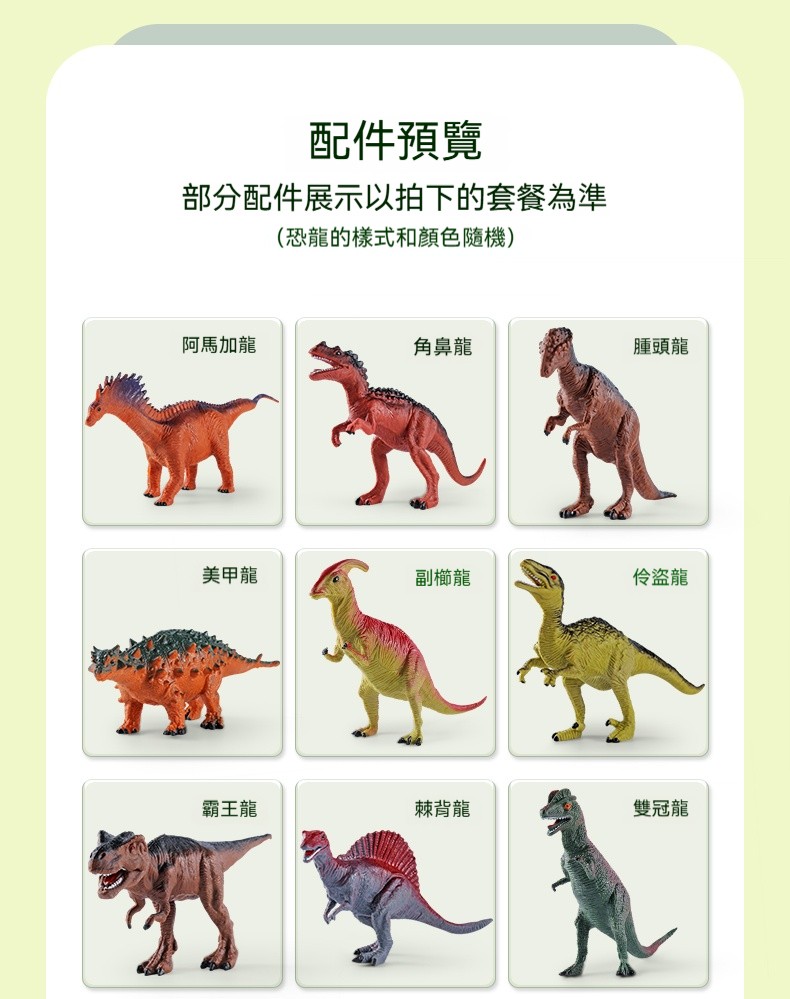 配件預覽

部分配件展示以拍下的套餐為準

(恐龍的樣式和顏色隨機)

阿馬加龍

角鼻龍

腫頭龍

美甲龍

副櫛龍

伶盜龍

霸王龍

棘背龍

雙冠龍